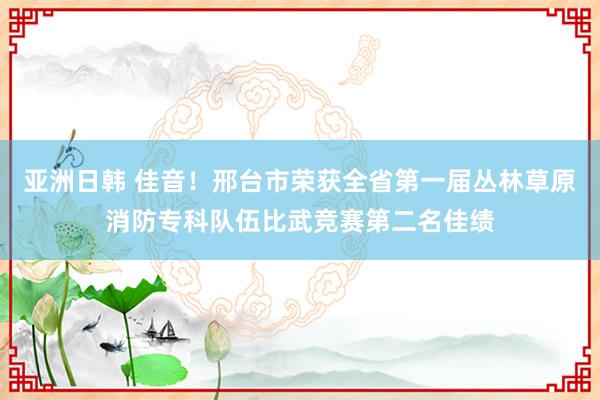 亚洲日韩 佳音！邢台市荣获全省第一届丛林草原消防专科队伍比武竞赛第二名佳绩